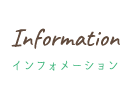 Information

インフォメーション